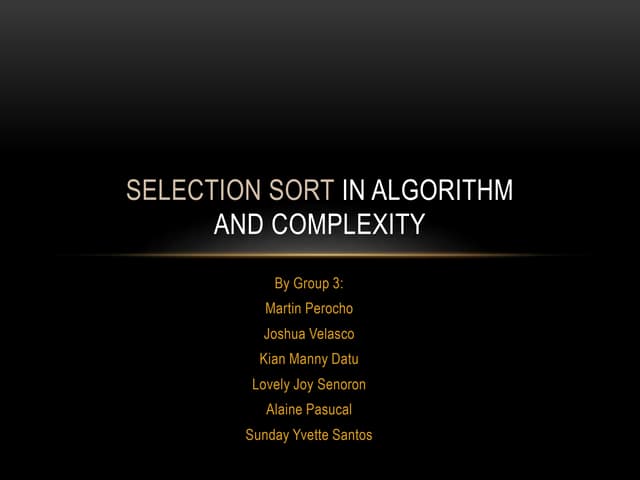 SELECTION SORT IN ALGORITHM AND COMPLEXITY

By Group 3:
Martin Perocho
Joshua Velasco
Kian Manny Datu
Lovely Joy Senoron
Alaine Pasucal
Sunday Yvette Santos